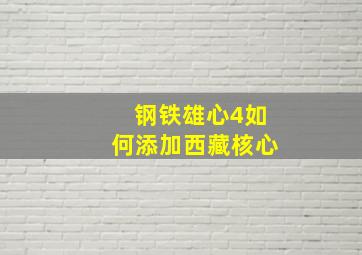 钢铁雄心4如何添加西藏核心